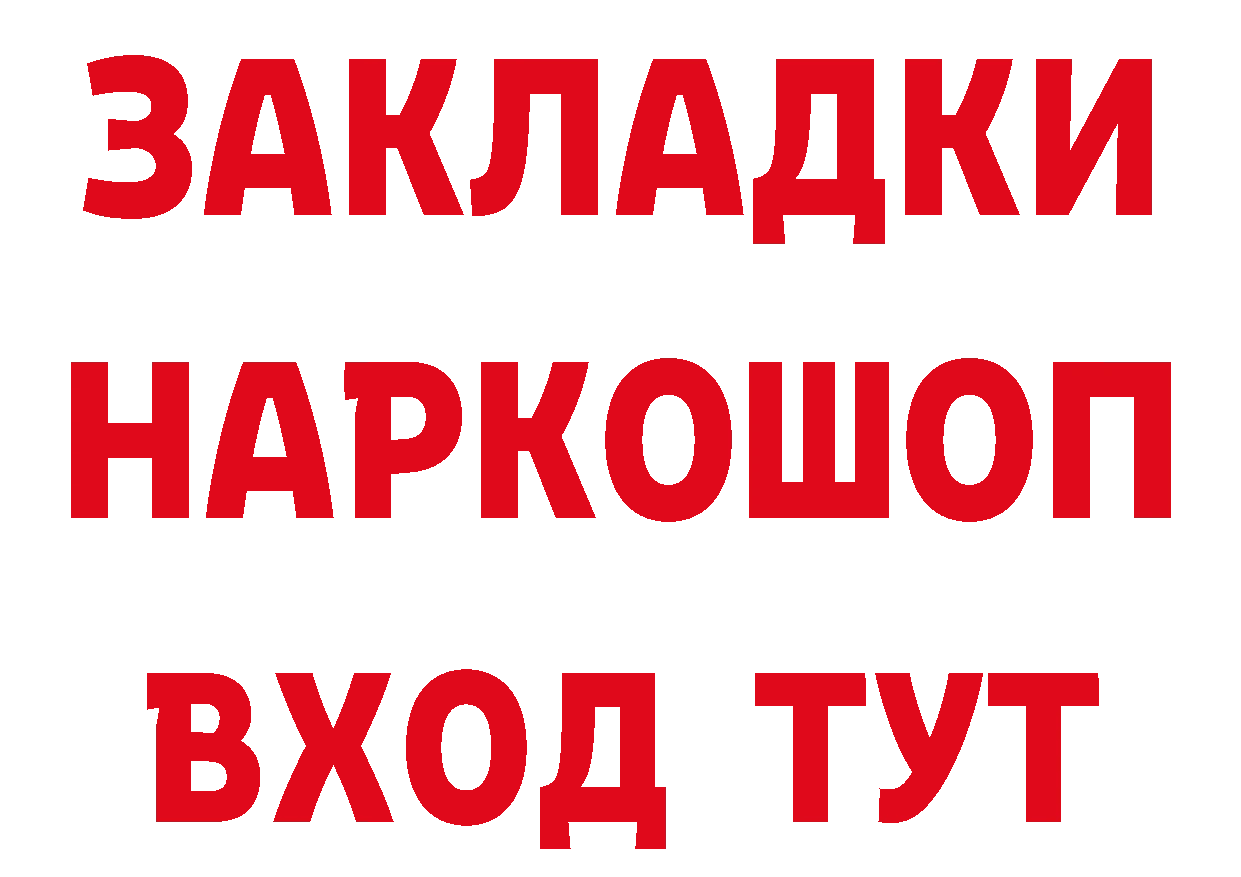 ЗАКЛАДКИ
НАРКОШОП
ВХОД ТУТ